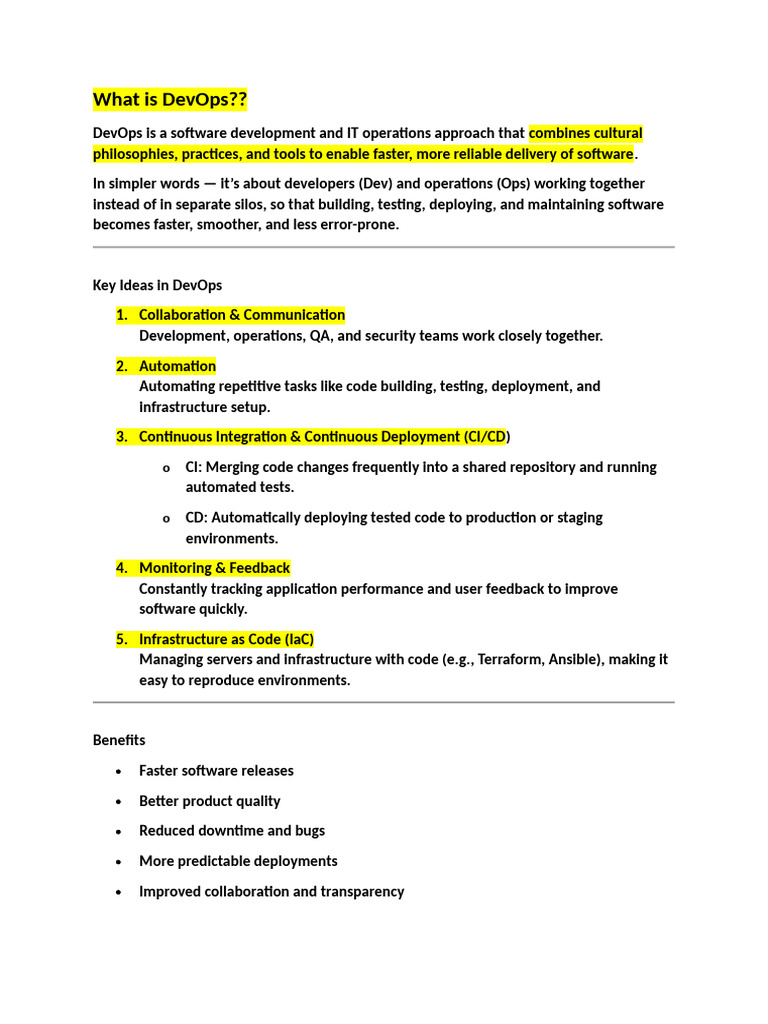 What is DevOps??

DevOps is a software development and IT operations approach that combines cultural philosophies, practices, and tools to enable faster, more reliable delivery of software.

In simpler words — it's about developers (Dev) and operations (Ops) working together instead of in separate silos, so that building, testing, deploying, and maintaining software becomes faster, smoother, and less error-prone.

Key Ideas in DevOps

1. Collaboration & Communication
Development, operations, QA, and security teams work closely together.

2. Automation
Automating repetitive tasks like code building, testing, deployment, and infrastructure setup.

3. Continuous Integration & Continuous Deployment (CI/CD)

o CI: Merging code changes frequently into a shared repository and running automated tests.

o CD: Automatically deploying tested code to production or staging environments.

4. Monitoring & Feedback
Constantly tracking application performance and user feedback to improve software quickly.

5. Infrastructure as Code (IaC)
Managing servers and infrastructure with code (e.g., Terraform, Ansible), making it easy to reproduce environments.

Benefits

• Faster software releases
• Better product quality
• Reduced downtime and bugs
• More predictable deployments
• Improved collaboration and transparency